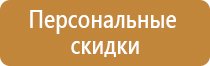 Персональные скидки